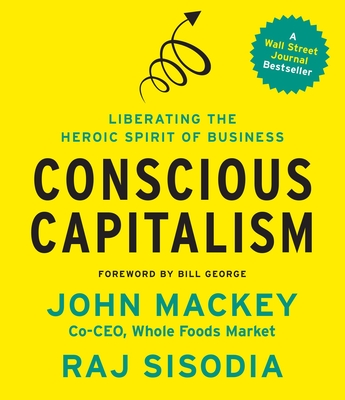 A Wall Street Journal Bestseller

LIBERATING THE HEROIC SPIRIT OF BUSINESS

CONSCIOUS CAPITALISM

FOREWORD BY BILL GEORGE

JOHN MACKEY
Co-CEO, Whole Foods Market

RAJ SISODIA